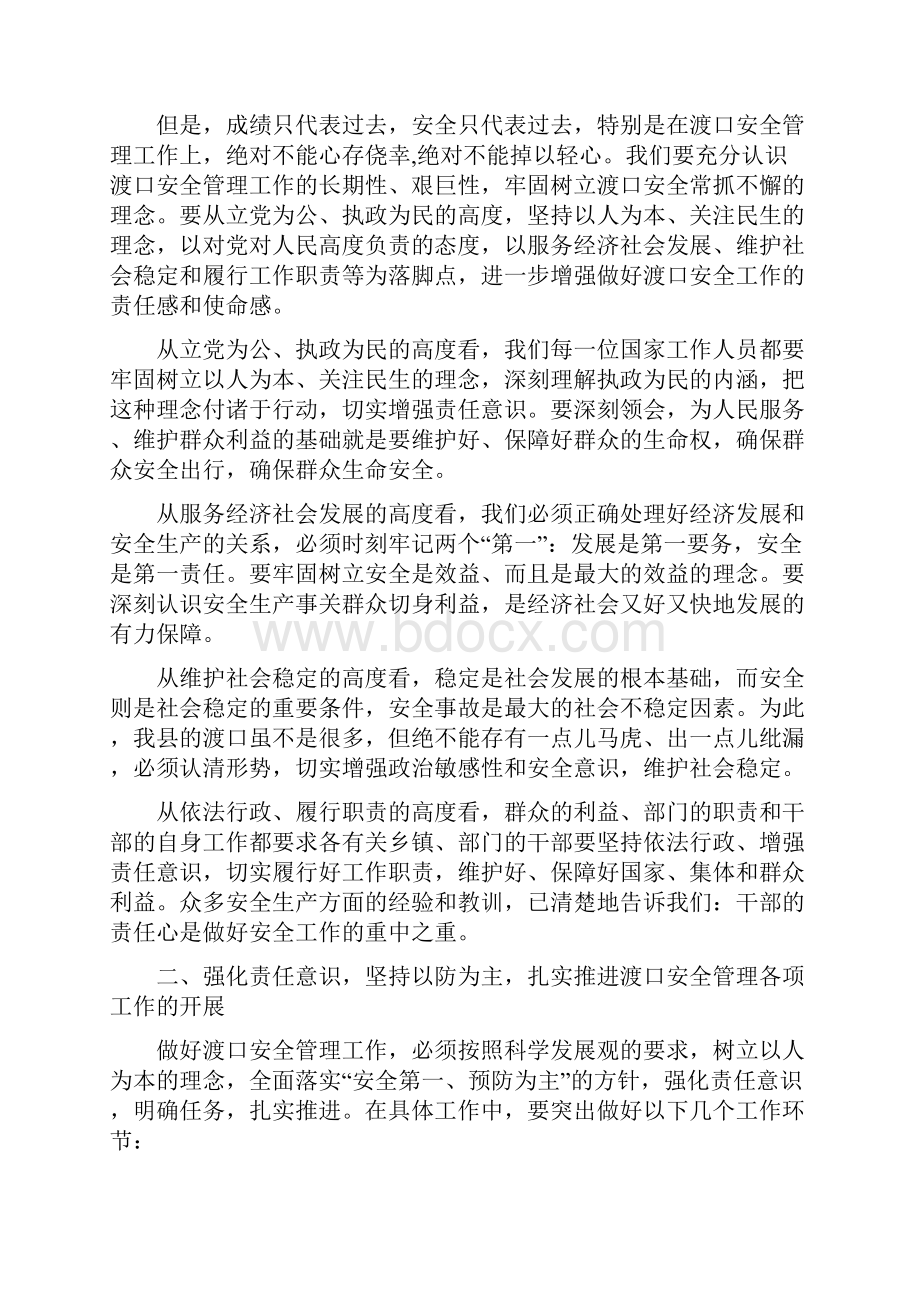 但是，成绩只代表过去，安全只代表过去，特别是在渡口安全管理工作上，绝对不能心存侥幸,绝对不能掉以轻心。我们要充分认识渡口安全管理工作的长期性、艰巨性，牢固树立渡口安全常抓不懈的理念。要从立党为公、执政为民的高度，坚持以人为本、关注民生的理念，以对党对人民高度负责的态度，以服务经济社会发展、维护社会稳定和履行工作职责等为落脚点，进一步增强做好渡口安全工作的责任感和使命感。

从立党为公、执政为民的高度看，我们每一位国家工作人员都要牢固树立以人为本、关注民生的理念，深刻理解执政为民的内涵，把这种理念付诸于行动，切实增强责任意识。要深刻领会，为人民服务、维护群众利益的基础就是要维护好、保障好群众的生命权，确保群众安全出行，确保群众生命安全。

从服务经济社会发展的高度看，我们必须正确处理好经济发展和安全生产的关系，必须时刻牢记两个“第一”：发展是第一要务，安全是第一责任。要牢固树立安全是效益、而且是最大的效益的理念。要深刻认识安全生产事关群众切身利益，是经济社会又好又快地发展的有力保障。

www.bdocx.com

从维护社会稳定的高度看，稳定是社会发展的根本基础，而安全则是社会稳定的重要条件，安全事故是最大的社会不稳定因素。为此，我县的渡口虽不是很多，但绝不能存有一点儿马虎、出一点儿纰漏，必须认清形势，切实增强政治敏感性和安全意识，维护社会稳定。

从依法行政、履行职责的高度看，群众的利益、部门的职责和干部的自身工作都要求各有关乡镇、部门的干部要坚持依法行政、增强责任意识，切实履行好工作职责，维护好、保障好国家、集体和群众利益。众多安全生产方面的经验和教训，已清楚地告诉我们：干部的责任心是做好安全工作的重中之重。

二、强化责任意识，坚持以防为主，扎实推进渡口安全管理各项工作的开展

做好渡口安全管理工作，必须按照科学发展观的要求，树立以人为本的理念，全面落实“安全第一、预防为主”的方针，强化责任意识，明确任务，扎实推进。在具体工作中，要突出做好以下几个工作环节：